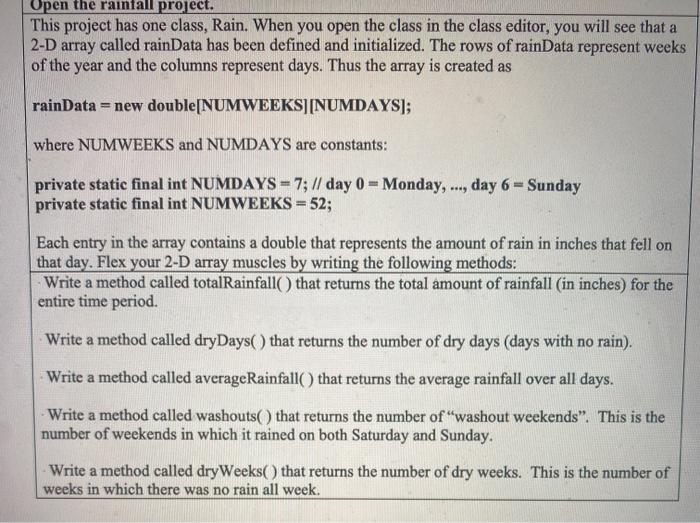 Open the rainfall project.

This project has one class, Rain. When you open the class in the class editor, you will see that a 2-D array called rainData has been defined and initialized. The rows of rainData represent weeks of the year and the columns represent days. Thus the array is created as

rainData = new double[NUMWEEKS][NUMDAYS];

where NUMWEEKS and NUMDAYS are constants:

private static final int NUMDAYS = 7; // day 0 = Monday, ..., day 6 = Sunday
private static final int NUMWEEKS = 52;

Each entry in the array contains a double that represents the amount of rain in inches that fell on that day. Flex your 2-D array muscles by writing the following methods:

Write a method called totalRainfall( ) that returns the total amount of rainfall (in inches) for the entire time period.

Write a method called dryDays( ) that returns the number of dry days (days with no rain).

Write a method called averageRainfall( ) that returns the average rainfall over all days.

Write a method called washouts( ) that returns the number of "washout weekends". This is the number of weekends in which it rained on both Saturday and Sunday.

Write a method called dryWeeks( ) that returns the number of dry weeks. This is the number of weeks in which there was no rain all week.